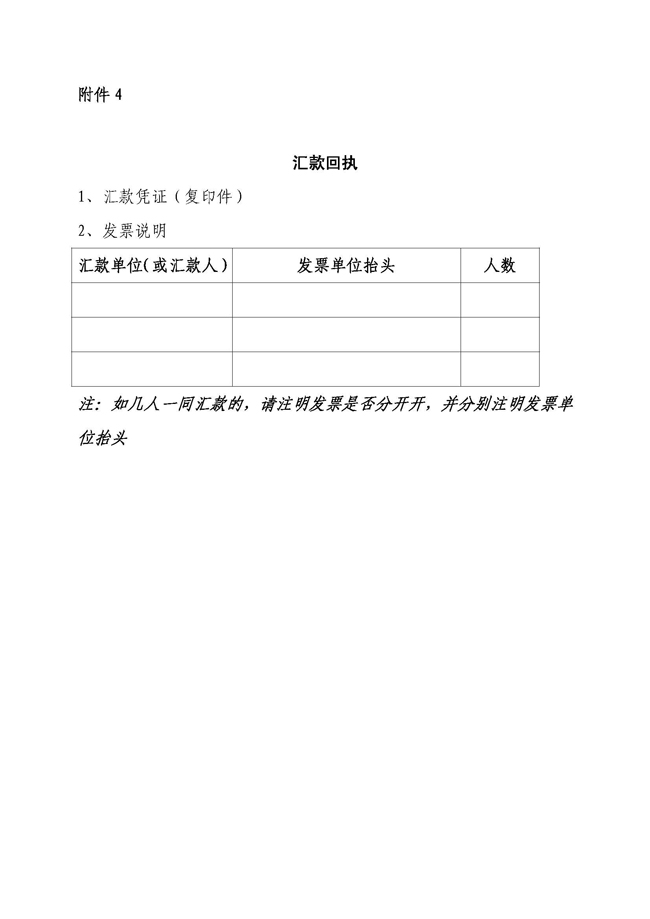 附件 4

汇款回执

1、汇款凭证（复印件）

2、发票说明

| 汇款单位(或汇款人) | 发票单位抬头 | 人数 |
|---|---|---|
| | | |
| | | |
| | | |

注：如几人一同汇款的，请注明发票是否分开开，并分别注明发票单位抬头